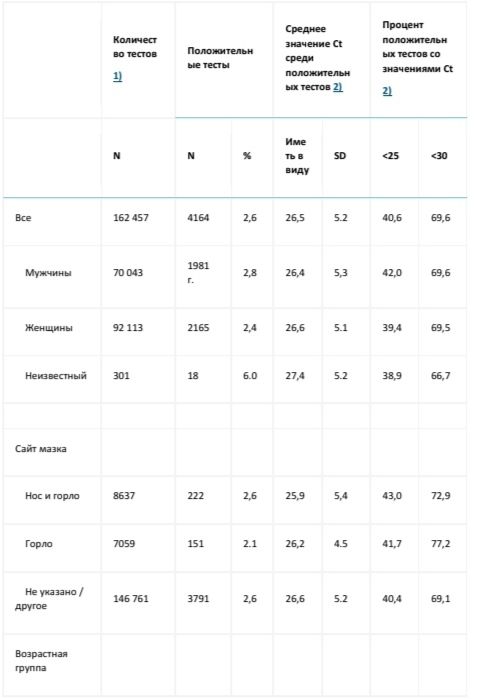 | | Количество тестов 1) | Положительные тесты | | Среднее значение Ct среди положительных тестов 2) | | Процент положительных тестов со значениями Ct 2) | |
|---|---|---|---|---|---|---|---|
| | N | N | % | Иметь в виду | SD | <25 | <30 |
| Все | 162 457 | 4164 | 2,6 | 26,5 | 5.2 | 40,6 | 69,6 |
| Мужчины | 70 043 | 1981 г. | 2,8 | 26,4 | 5,3 | 42,0 | 69,6 |
| Женщины | 92 113 | 2165 | 2,4 | 26,6 | 5.1 | 39,4 | 69,5 |
| Неизвестный | 301 | 18 | 6.0 | 27,4 | 5.2 | 38,9 | 66,7 |
| | | | | | | | |
| Сайт мазка | | | | | | | |
| Нос и горло | 8637 | 222 | 2,6 | 25,9 | 5,4 | 43,0 | 72,9 |
| Горло | 7059 | 151 | 2.1 | 26,2 | 4.5 | 41,7 | 77,2 |
| Не указано / другое | 146 761 | 3791 | 2,6 | 26,6 | 5.2 | 40,4 | 69,1 |
| Возрастная группа | | | | | | | |